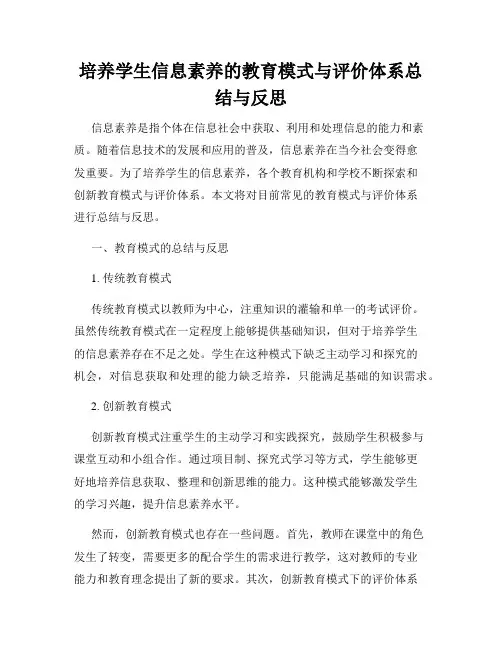 培养学生信息素养的教育模式与评价体系总结与反思

信息素养是指个体在信息社会中获取、利用和处理信息的能力和素质。随着信息技术的发展和应用的普及，信息素养在当今社会变得愈发重要。为了培养学生的信息素养，各个教育机构和学校不断探索和创新教育模式与评价体系。本文将对目前常见的教育模式与评价体系进行总结与反思。

一、教育模式的总结与反思

1. 传统教育模式

传统教育模式以教师为中心，注重知识的灌输和单一的考试评价。虽然传统教育模式在一定程度上能够提供基础知识，但对于培养学生的信息素养存在不足之处。学生在这种模式下缺乏主动学习和探究的机会，对信息获取和处理的能力缺乏培养，只能满足基础的知识需求。

2. 创新教育模式

创新教育模式注重学生的主动学习和实践探究，鼓励学生积极参与课堂互动和小组合作。通过项目制、探究式学习等方式，学生能够更好地培养信息获取、整理和创新思维的能力。这种模式能够激发学生的学习兴趣，提升信息素养水平。

然而，创新教育模式也存在一些问题。首先，教师在课堂中的角色发生了转变，需要更多的配合学生的需求进行教学，这对教师的专业能力和教育理念提出了新的要求。其次，创新教育模式下的评价体系